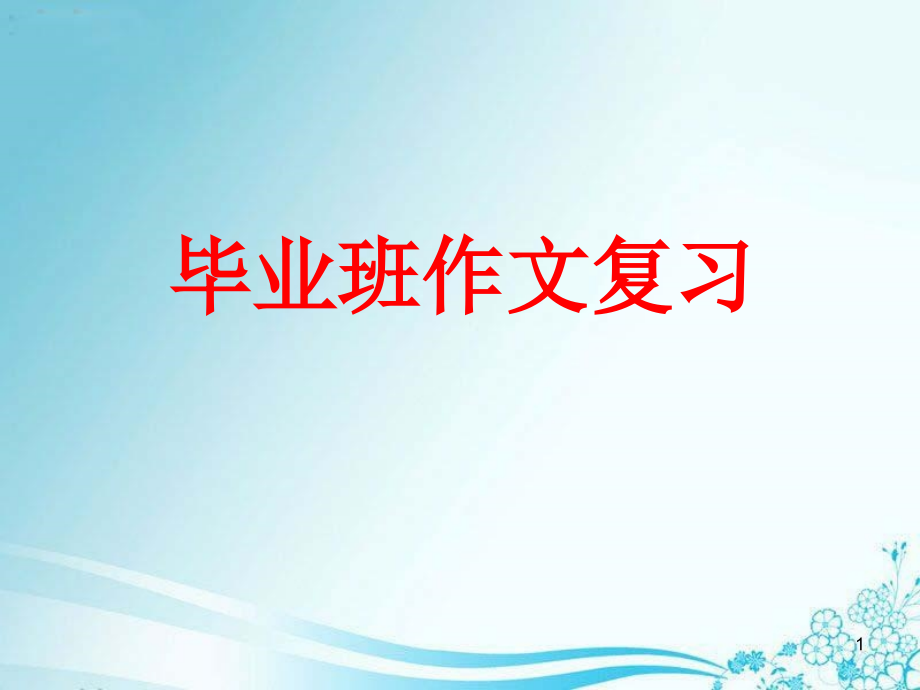 毕业班作文复习

1